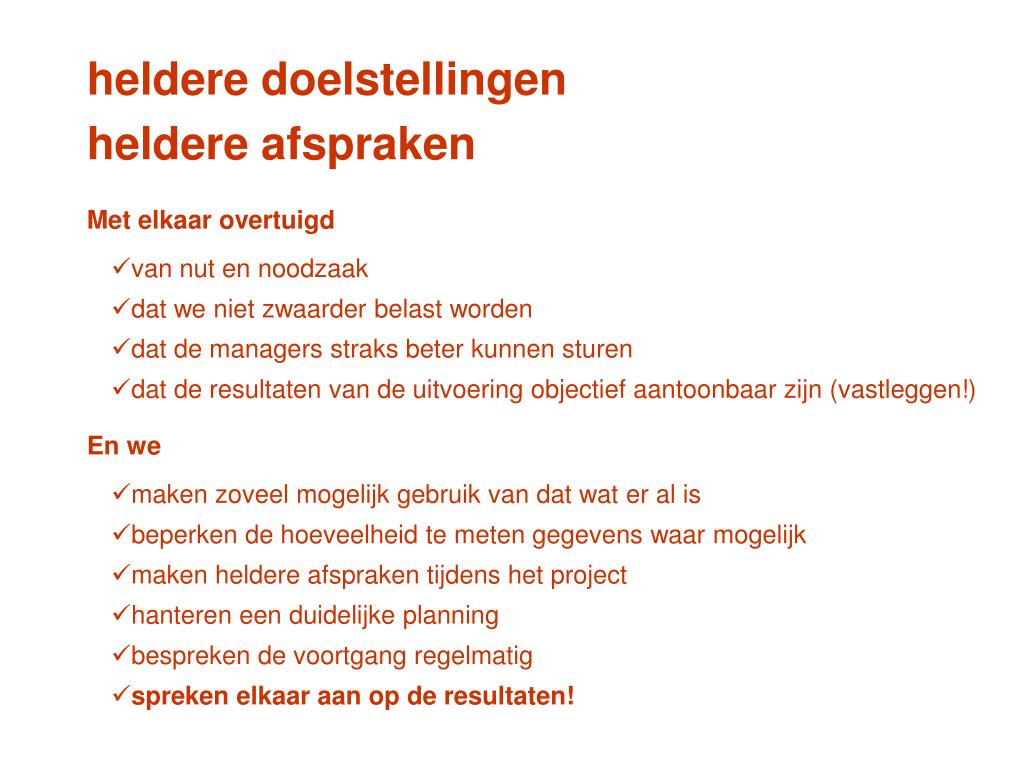 heldere doelstellingen
heldere afspraken

Met elkaar overtuigd

✓van nut en noodzaak
✓dat we niet zwaarder belast worden
✓dat de managers straks beter kunnen sturen
✓dat de resultaten van de uitvoering objectief aantoonbaar zijn (vastleggen!)

En we

✓maken zoveel mogelijk gebruik van dat wat er al is
✓beperken de hoeveelheid te meten gegevens waar mogelijk
✓maken heldere afspraken tijdens het project
✓hanteren een duidelijke planning
✓bespreken de voortgang regelmatig
✓spreken elkaar aan op de resultaten!